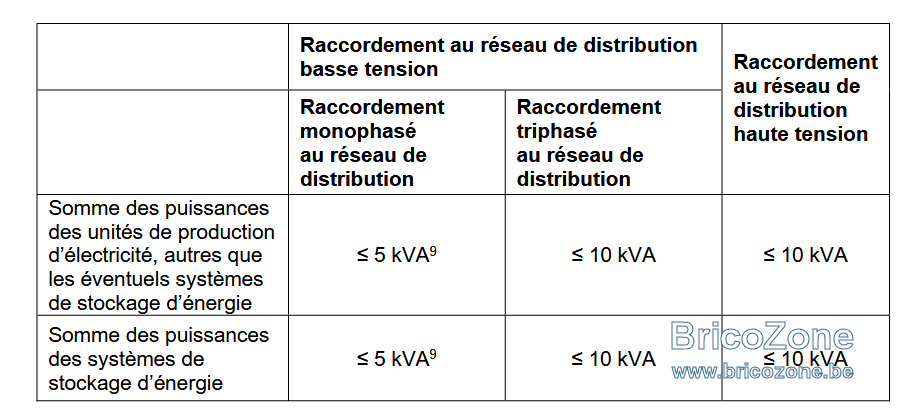 |  | Raccordement au réseau de distribution basse tension |  | Raccordement au réseau de distribution haute tension |
|---|---|---|---|
|  | Raccordement monophasé au réseau de distribution | Raccordement triphasé au réseau de distribution |  |
| Somme des puissances des unités de production d'électricité, autres que les éventuels systèmes de stockage d'énergie | ≤ 5 kVA$^{9}$ | ≤ 10 kVA | ≤ 10 kVA |
| Somme des puissances des systèmes de stockage d'énergie | ≤ 5 kVA$^{9}$ | ≤ 10 kVA | ≤ 10 kVA |

BricoZone
www.bricozone.be